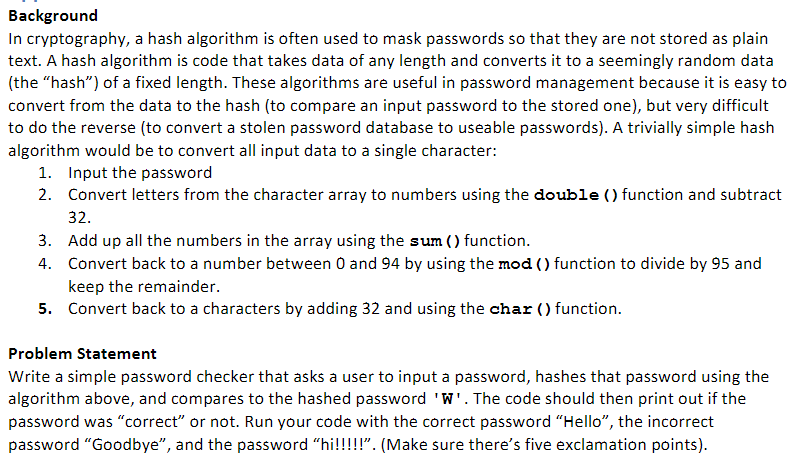 Background
In cryptography, a hash algorithm is often used to mask passwords so that they are not stored as plain text. A hash algorithm is code that takes data of any length and converts it to a seemingly random data (the "hash") of a fixed length. These algorithms are useful in password management because it is easy to convert from the data to the hash (to compare an input password to the stored one), but very difficult to do the reverse (to convert a stolen password database to useable passwords). A trivially simple hash algorithm would be to convert all input data to a single character:
1. Input the password
2. Convert letters from the character array to numbers using the double() function and subtract 32.
3. Add up all the numbers in the array using the sum() function.
4. Convert back to a number between 0 and 94 by using the mod() function to divide by 95 and keep the remainder.
5. Convert back to a characters by adding 32 and using the char() function.

Problem Statement
Write a simple password checker that asks a user to input a password, hashes that password using the algorithm above, and compares to the hashed password 'W'. The code should then print out if the password was "correct" or not. Run your code with the correct password "Hello", the incorrect password "Goodbye", and the password "hi!!!!!". (Make sure there's five exclamation points).